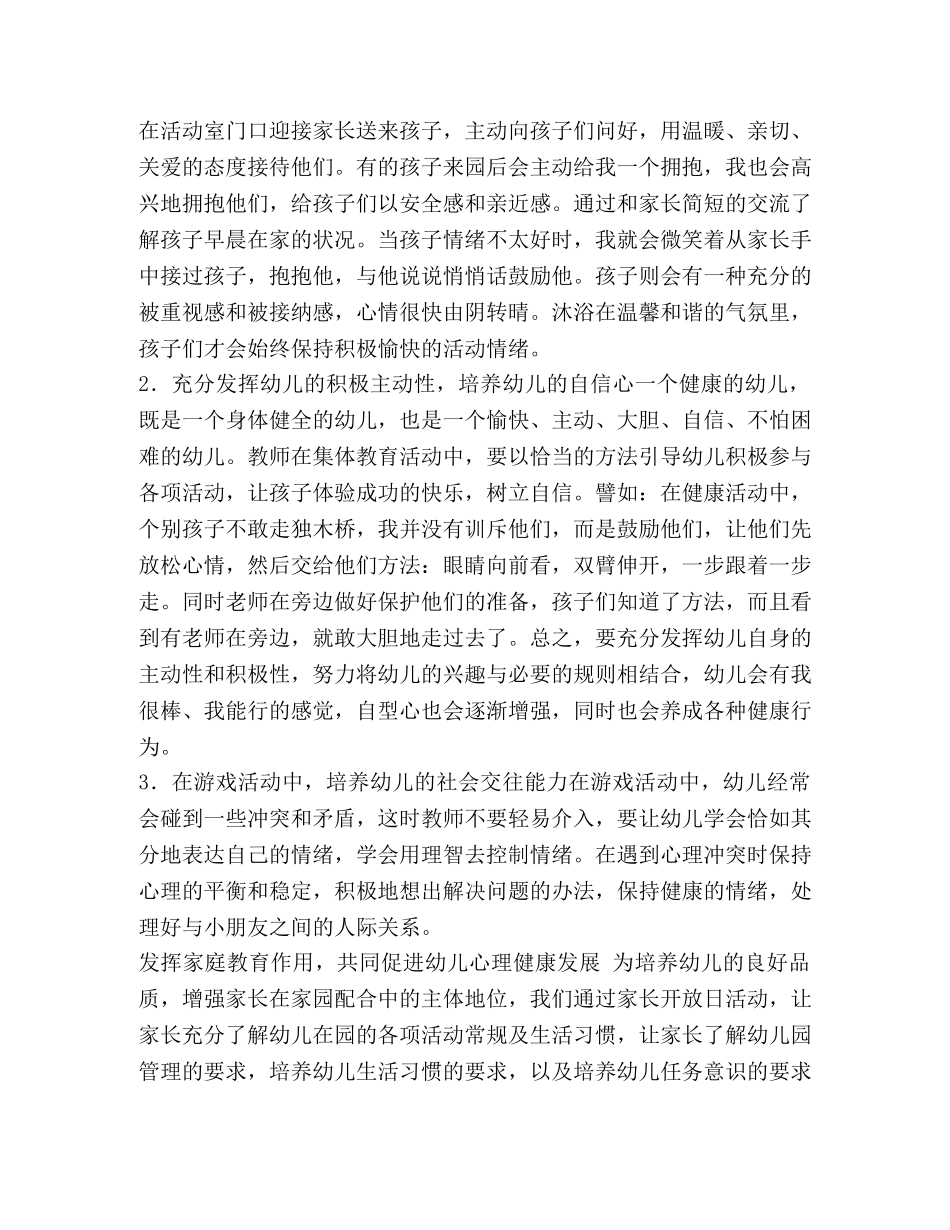 在活动室门口迎接家长送来孩子，主动向孩子们问好，用温暖、亲切、关爱的态度接待他们。有的孩子来园后会主动给我一个拥抱，我也会高兴地拥抱他们，给孩子们以安全感和亲近感。通过和家长简短的交流了解孩子早晨在家的状况。当孩子情绪不太好时，我就会微笑着从家长手中接过孩子，抱抱他，与他说说悄悄话鼓励他。孩子则会有一种充分的被重视感和被接纳感，心情很快由阴转晴。沐浴在温馨和谐的气氛里，孩子们才会始终保持积极愉快的活动情绪。
2．充分发挥幼儿的积极主动性，培养幼儿的自信心一个健康的幼儿，既是一个身体健全的幼儿，也是一个愉快、主动、大胆、自信、不怕困难的幼儿。教师在集体教育活动中，要以恰当的方法引导幼儿积极参与各项活动，让孩子体验成功的快乐，树立自信。譬如：在健康活动中，个别孩子不敢走独木桥，我并没有训斥他们，而是鼓励他们，让他们先放松心情，然后交给他们方法：眼睛向前看，双臂伸开，一步跟着一步走。同时老师在旁边做好保护他们的准备，孩子们知道了方法，而且看到有老师在旁边，就敢大胆地走过去了。总之，要充分发挥幼儿自身的主动性和积极性，努力将幼儿的兴趣与必要的规则相结合，幼儿会有我很棒、我能行的感觉，自型心也会逐渐增强，同时也会养成各种健康行为。
3．在游戏活动中，培养幼儿的社会交往能力在游戏活动中，幼儿经常会碰到一些冲突和矛盾，这时教师不要轻易介入，要让幼儿学会恰如其分地表达自己的情绪，学会用理智去控制情绪。在遇到心理冲突时保持心理的平衡和稳定，积极地想出解决问题的办法，保持健康的情绪，处理好与小朋友之间的人际关系。
发挥家庭教育作用，共同促进幼儿心理健康发展 为培养幼儿的良好品质，增强家长在家园配合中的主体地位，我们通过家长开放日活动，让家长充分了解幼儿在园的各项活动常规及生活习惯，让家长了解幼儿园管理的要求，培养幼儿生活习惯的要求，以及培养幼儿任务意识的要求